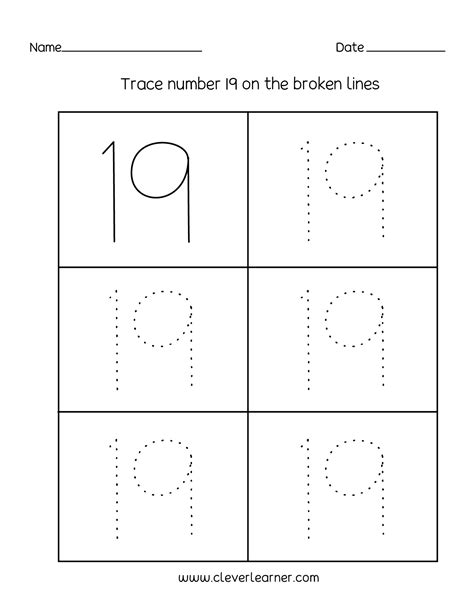 Name____________________ Date__________

Trace number 19 on the broken lines

| 19 | 19 |
|---|---|
| 19 | 19 |
| 19 | 19 |

www.cleverlearner.com